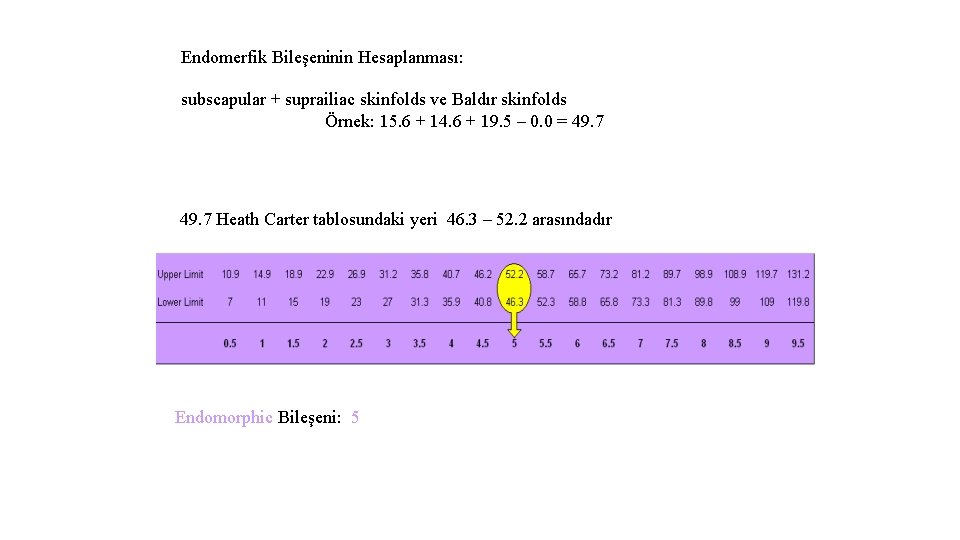 Endomerfik Bileşeninin Hesaplanması:

subscapular + suprailiac skinfolds ve Baldır skinfolds
Örnek: 15.6 + 14.6 + 19.5 – 0.0 = 49.7

49.7 Heath Carter tablosundaki yeri 46.3 – 52.2 arasındadır

| Upper Limit | 10.9 | 14.9 | 18.9 | 22.9 | 26.9 | 31.2 | 35.8 | 40.7 | 46.2 | 52.2 | 58.7 | 65.7 | 73.2 | 81.2 | 89.7 | 98.9 | 108.9 | 119.7 | 131.2 |
|---|---|---|---|---|---|---|---|---|---|---|---|---|---|---|---|---|---|---|---|
| Lower Limit | 7 | 11 | 15 | 19 | 23 | 27 | 31.3 | 35.9 | 40.8 | 46.3 | 52.3 | 58.8 | 65.8 | 73.3 | 81.3 | 89.8 | 99 | 109 | 119.8 |
| | 0.5 | 1 | 1.5 | 2 | 2.5 | 3 | 3.5 | 4 | 4.5 | 5 | 5.5 | 6 | 6.5 | 7 | 7.5 | 8 | 8.5 | 9 | 9.5 |

Endomorphic Bileşeni: 5